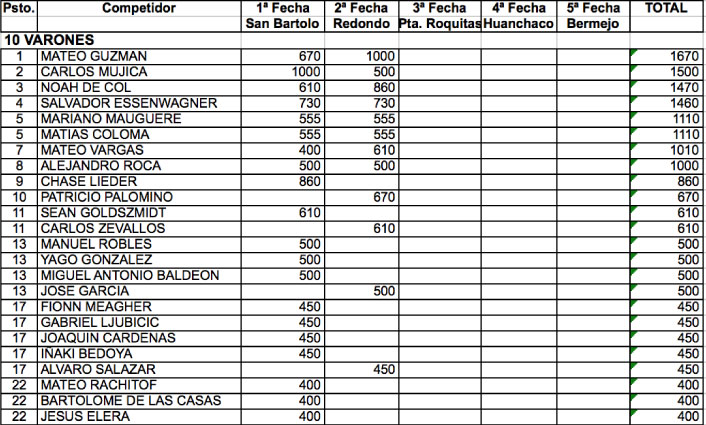 | Psto. | Competidor | 1ª Fecha San Bartolo | 2ª Fecha Redondo | 3ª Fecha Pta. Roquitas | 4ª Fecha Huanchaco | 5ª Fecha Bermejo | TOTAL |
|---|---|---|---|---|---|---|---|
| 10 VARONES | | | | | | | |
| 1 | MATEO GUZMAN | 670 | 1000 | | | | 1670 |
| 2 | CARLOS MUJICA | 1000 | 500 | | | | 1500 |
| 3 | NOAH DE COL | 610 | 860 | | | | 1470 |
| 4 | SALVADOR ESSENWAGNER | 730 | 730 | | | | 1460 |
| 5 | MARIANO MAUGUERE | 555 | 555 | | | | 1110 |
| 5 | MATIAS COLOMA | 555 | 555 | | | | 1110 |
| 7 | MATEO VARGAS | 400 | 610 | | | | 1010 |
| 8 | ALEJANDRO ROCA | 500 | 500 | | | | 1000 |
| 9 | CHASE LIEDER | 860 | | | | | 860 |
| 10 | PATRICIO PALOMINO | | 670 | | | | 670 |
| 11 | SEAN GOLDSZMIDT | 610 | | | | | 610 |
| 11 | CARLOS ZEVALLOS | | 610 | | | | 610 |
| 13 | MANUEL ROBLES | 500 | | | | | 500 |
| 13 | YAGO GONZALEZ | 500 | | | | | 500 |
| 13 | MIGUEL ANTONIO BALDEON | 500 | | | | | 500 |
| 13 | JOSE GARCIA | | 500 | | | | 500 |
| 17 | FIONN MEAGHER | 450 | | | | | 450 |
| 17 | GABRIEL LJUBICIC | 450 | | | | | 450 |
| 17 | JOAQUIN CARDENAS | 450 | | | | | 450 |
| 17 | IÑAKI BEDOYA | 450 | | | | | 450 |
| 17 | ALVARO SALAZAR | | 450 | | | | 450 |
| 22 | MATEO RACHITOF | 400 | | | | | 400 |
| 22 | BARTOLOME DE LAS CASAS | 400 | | | | | 400 |
| 22 | JESUS ELERA | 400 | | | | | 400 |